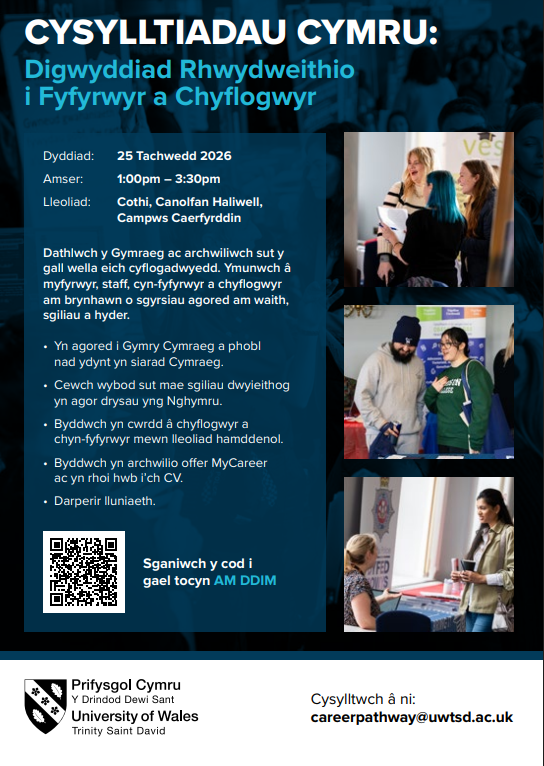 CYSYLLTIADAU CYMRU:
Digwyddiad Rhwydweithio i Fyfyrwyr a Chyflogwyr

Dyddiad: 25 Tachwedd 2026
Amser: 1:00pm – 3:30pm
Lleoliad: Cothi, Canolfan Haliwell, Campws Caerfyrddin

Dathlwch y Gymraeg ac archwiliwch sut y gall wella eich cyflogadwyedd. Ymunwch â myfyrwyr, staff, cyn-fyfyrwyr a chyflogwyr am brynhawn o sgyrsiau agored am waith, sgiliau a hyder.

• Yn agored i Gymry Cymraeg a phobl nad ydynt yn siarad Cymraeg.
• Cewch wybod sut mae sgiliau dwyieithog yn agor drysau yng Nghymru.
• Byddwch yn cwrdd â chyflogwyr a chyn-fyfyrwyr mewn lleoliad hamddenol.
• Byddwch yn archwilio offer MyCareer ac yn rhoi hwb i'ch CV.
• Darperir lluniaeth.

Sganiwch y cod i gael tocyn AM DDIM

Prifysgol Cymru
Y Drindod Dewi Sant
University of Wales
Trinity Saint David

Cysylltwch â ni:
careerpathway@uwtsd.ac.uk